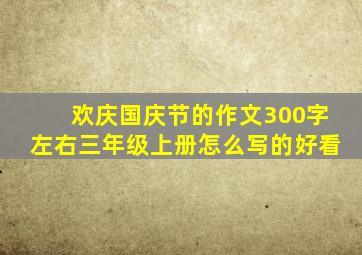 欢庆国庆节的作文300字左右三年级上册怎么写的好看